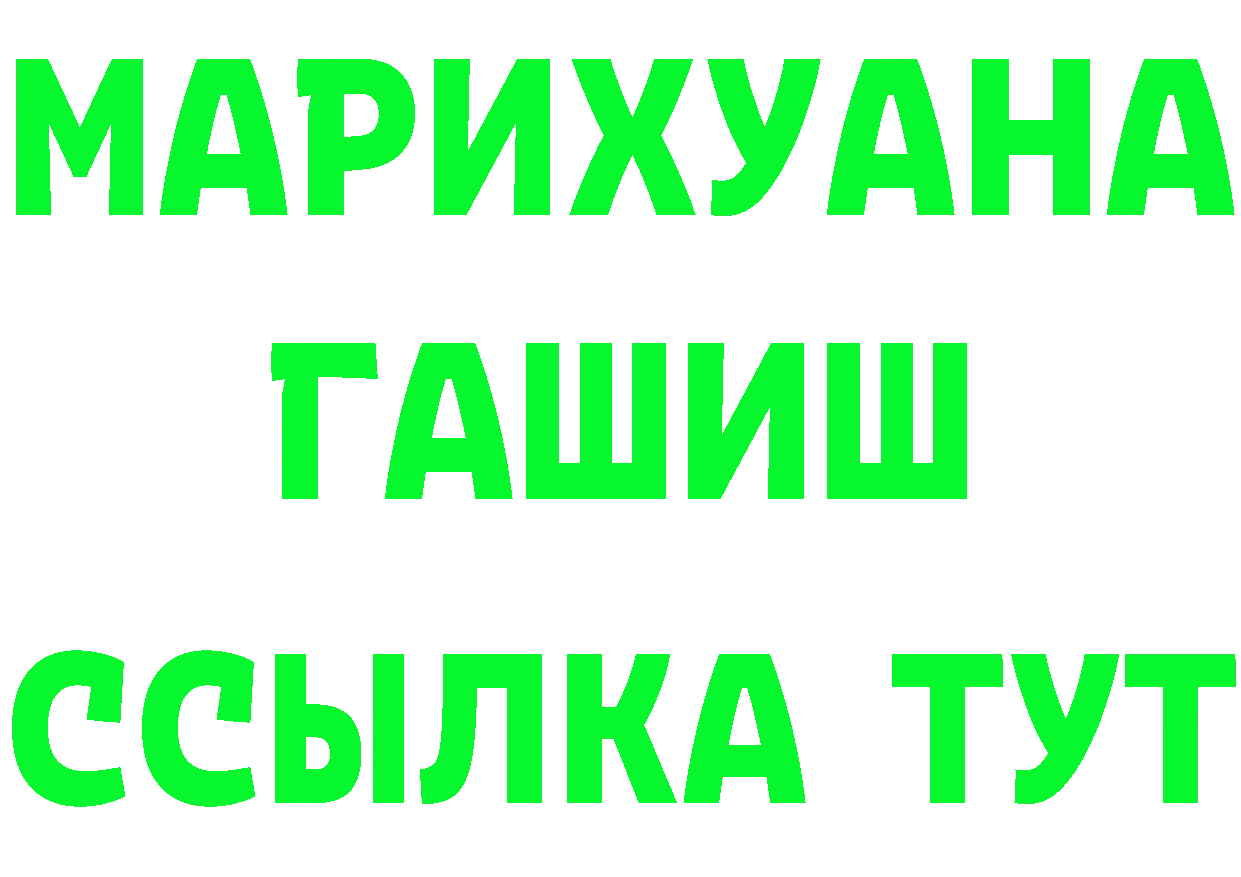 МАРИХУАНА
ГАШИШ
ССЫЛКА ТУТ